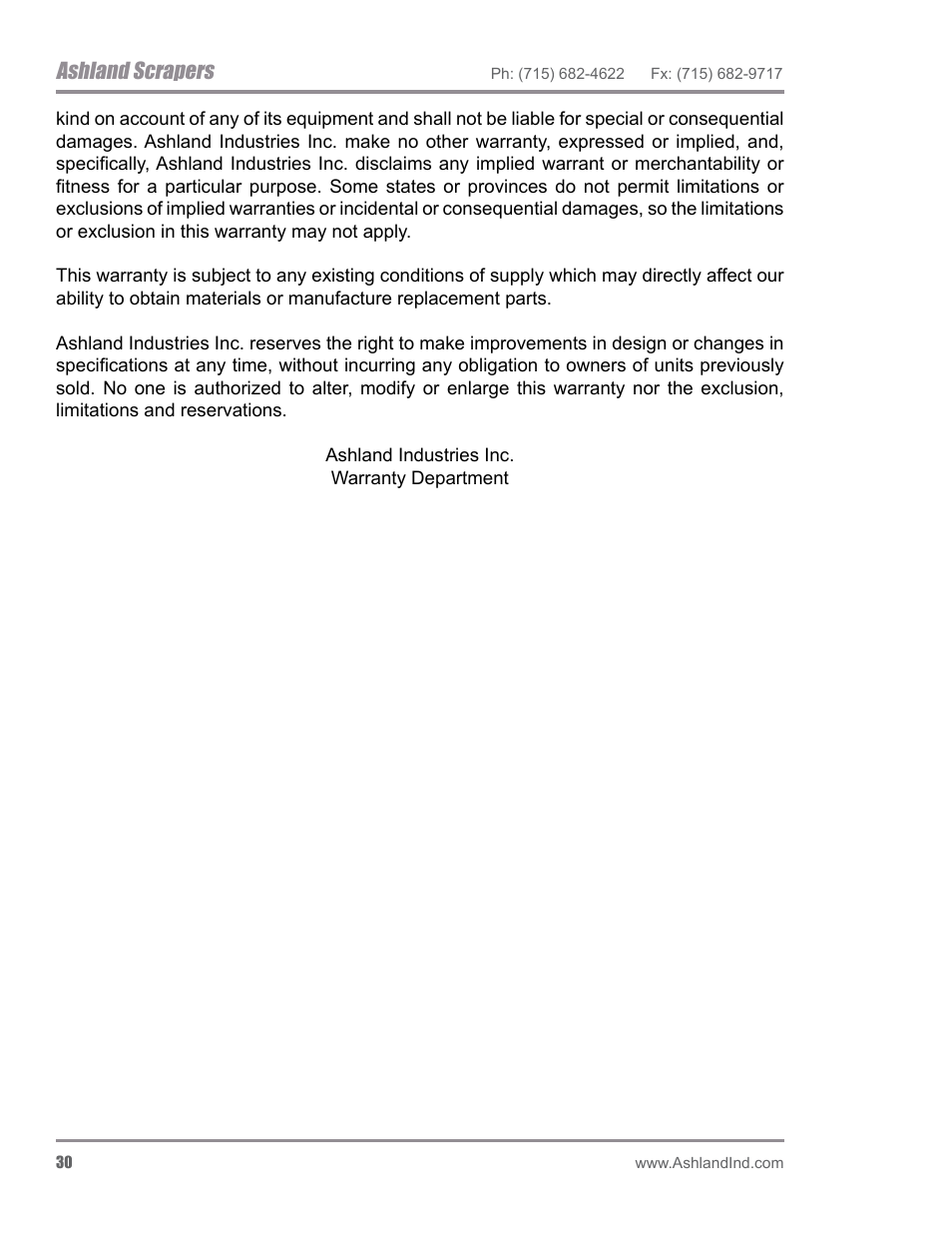 Ashland Scrapers

Ph: (715) 682-4622 Fx: (715) 682-9717

kind on account of any of its equipment and shall not be liable for special or consequential damages. Ashland Industries Inc. make no other warranty, expressed or implied, and, specifically, Ashland Industries Inc. disclaims any implied warrant or merchantability or fitness for a particular purpose. Some states or provinces do not permit limitations or exclusions of implied warranties or incidental or consequential damages, so the limitations or exclusion in this warranty may not apply.

This warranty is subject to any existing conditions of supply which may directly affect our ability to obtain materials or manufacture replacement parts.

Ashland Industries Inc. reserves the right to make improvements in design or changes in specifications at any time, without incurring any obligation to owners of units previously sold. No one is authorized to alter, modify or enlarge this warranty nor the exclusion, limitations and reservations.

Ashland Industries Inc.
Warranty Department

30

www.AshlandInd.com